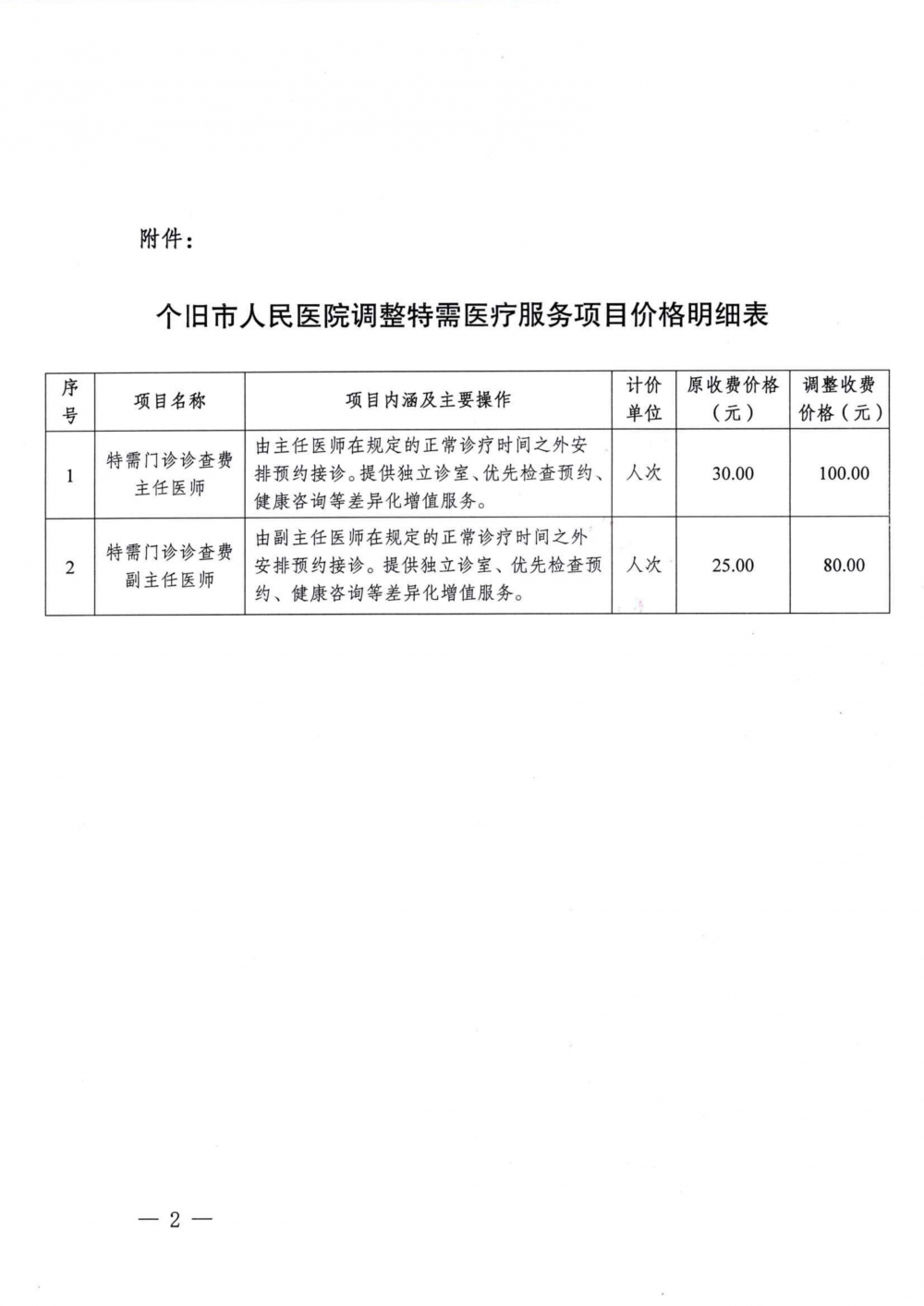 附件：

个旧市人民医院调整特需医疗服务项目价格明细表

| 序号 | 项目名称 | 项目内涵及主要操作 | 计价单位 | 原收费价格（元） | 调整收费价格（元） |
|---|---|---|---|---|---|
| 1 | 特需门诊诊查费主任医师 | 由主任医师在规定的正常诊疗时间之外安排预约接诊。提供独立诊室、优先检查预约、健康咨询等差异化增值服务。 | 人次 | 30.00 | 100.00 |
| 2 | 特需门诊诊查费副主任医师 | 由副主任医师在规定的正常诊疗时间之外安排预约接诊。提供独立诊室、优先检查预约、健康咨询等差异化增值服务。 | 人次 | 25.00 | 80.00 |

— 2 —